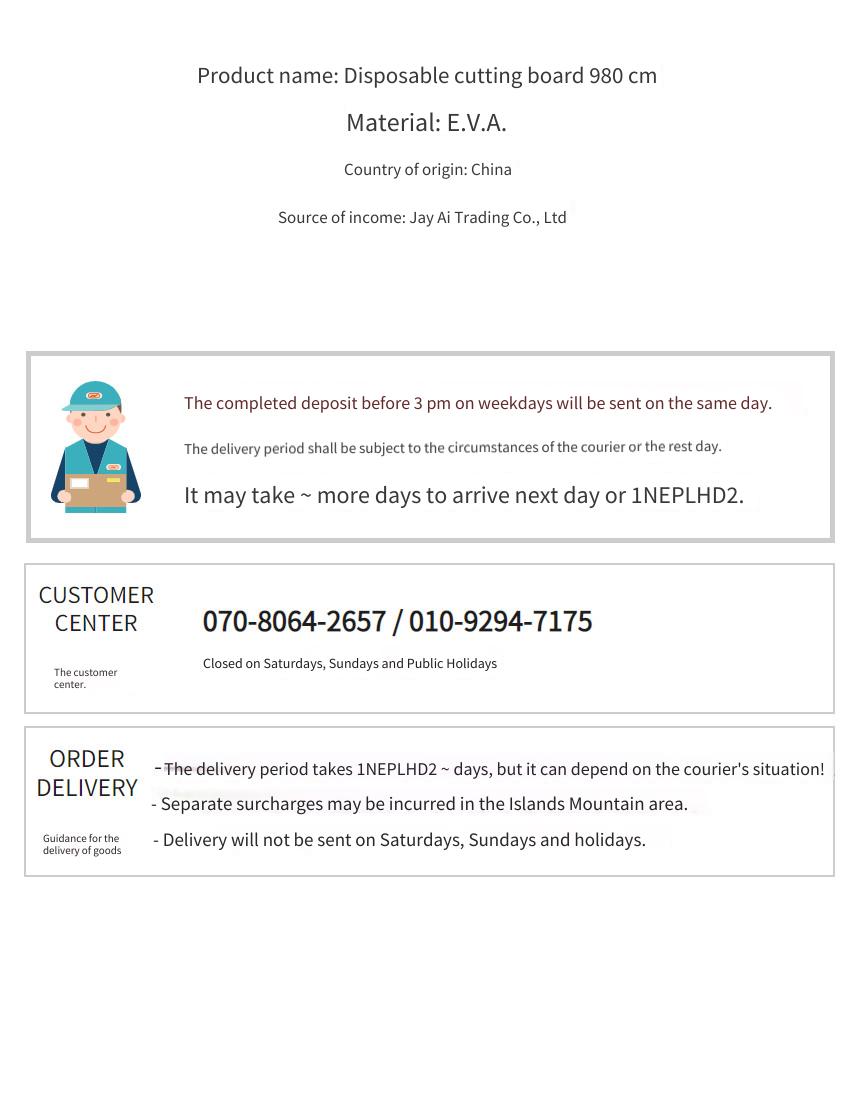 Product name: Disposable cutting board 980 cm

Material: E.V.A.

Country of origin: China

Source of income: Jay Ai Trading Co., Ltd

The completed deposit before 3 pm on weekdays will be sent on the same day.

The delivery period shall be subject to the circumstances of the courier or the rest day.

It may take ~ more days to arrive next day or 1NEPLHD2.

CUSTOMER CENTER

The customer center.

070-8064-2657 / 010-9294-7175

Closed on Saturdays, Sundays and Public Holidays

ORDER DELIVERY

Guidance for the delivery of goods

- The delivery period takes 1NEPLHD2 ~ days, but it can depend on the courier's situation!

- Separate surcharges may be incurred in the Islands Mountain area.

- Delivery will not be sent on Saturdays, Sundays and holidays.